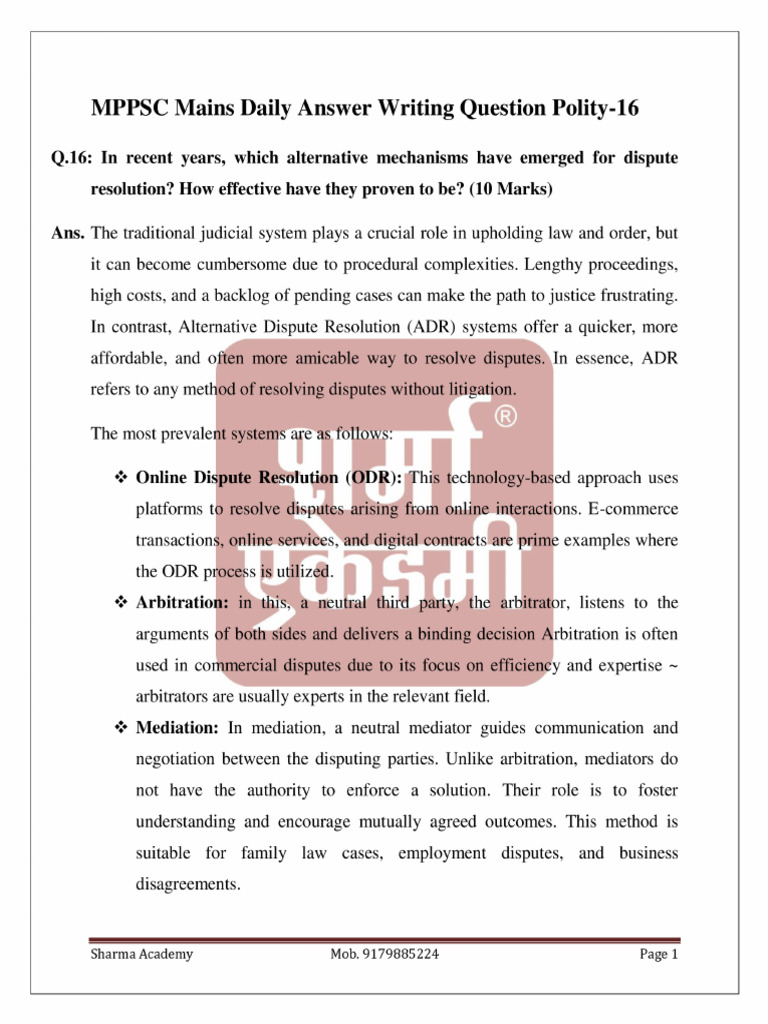 MPPSC Mains Daily Answer Writing Question Polity-16

Q.16: In recent years, which alternative mechanisms have emerged for dispute resolution? How effective have they proven to be? (10 Marks)

Ans. The traditional judicial system plays a crucial role in upholding law and order, but it can become cumbersome due to procedural complexities. Lengthy proceedings, high costs, and a backlog of pending cases can make the path to justice frustrating. In contrast, Alternative Dispute Resolution (ADR) systems offer a quicker, more affordable, and often more amicable way to resolve disputes. In essence, ADR refers to any method of resolving disputes without litigation.

The most prevalent systems are as follows:

❖ Online Dispute Resolution (ODR): This technology-based approach uses platforms to resolve disputes arising from online interactions. E-commerce transactions, online services, and digital contracts are prime examples where the ODR process is utilized.

❖ Arbitration: in this, a neutral third party, the arbitrator, listens to the arguments of both sides and delivers a binding decision Arbitration is often used in commercial disputes due to its focus on efficiency and expertise ~ arbitrators are usually experts in the relevant field.

❖ Mediation: In mediation, a neutral mediator guides communication and negotiation between the disputing parties. Unlike arbitration, mediators do not have the authority to enforce a solution. Their role is to foster understanding and encourage mutually agreed outcomes. This method is suitable for family law cases, employment disputes, and business disagreements.

शर्मा एकेडमी ®

Sharma Academy Mob. 9179885224 Page 1